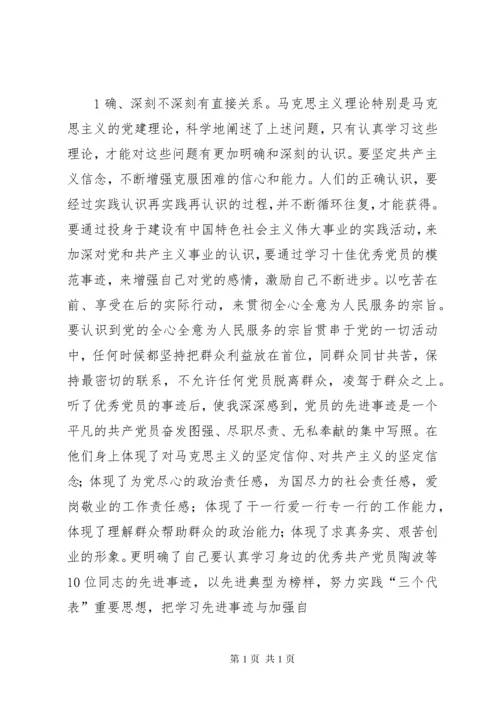 1确、深刻不深刻有直接关系。马克思主义理论特别是马克思主义的党建理论，科学地阐述了上述问题，只有认真学习这些理论，才能对这些问题有更加明确和深刻的认识。要坚定共产主义信念，不断增强克服困难的信心和能力。人们的正确认识，要经过实践认识再实践再认识的过程，并不断循环往复，才能获得。要通过投身于建设有中国特色社会主义伟大事业的实践活动，来加深对党和共产主义事业的认识，要通过学习十佳优秀党员的模范事迹，来增强自己对党的感情，激励自己不断进步。以吃苦在前、享受在后的实际行动，来贯彻全心全意为人民服务的宗旨。要认识到党的全心全意为人民服务的宗旨贯串于党的一切活动中，任何时候都坚持把群众利益放在首位，同群众同甘共苦，保持最密切的联系，不允许任何党员脱离群众，凌驾于群众之上。听了优秀党员的事迹后，使我深深感到，党员的先进事迹是一个平凡的共产党员奋发图强、尽职尽责、无私奉献的集中写照。在他们身上体现了对马克思主义的坚定信仰、对共产主义的坚定信念；体现了为党尽心的政治责任感，为国尽力的社会责任感，爱岗敬业的工作责任感；体现了干一行爱一行专一行的工作能力，体现了理解群众帮助群众的政治能力；体现了求真务实、艰苦创业的形象。更明确了自己要认真学习身边的优秀共产党员陶波等10位同志的先进事迹，以先进典型为榜样，努力实践“三个代表”重要思想，把学习先进事迹与加强自

第1页 共1页